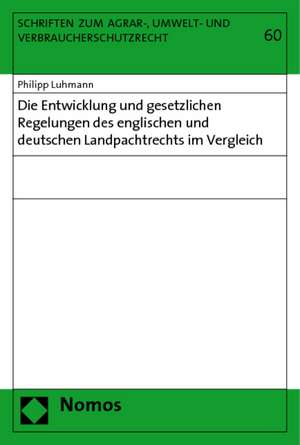 SCHRIFTEN ZUM AGRAR-, UMWELT- UND VERBRAUCHERSCHUTZRECHT

60

Philipp Luhmann

Die Entwicklung und gesetzlichen Regelungen des englischen und deutschen Landpachtrechts im Vergleich

Nomos